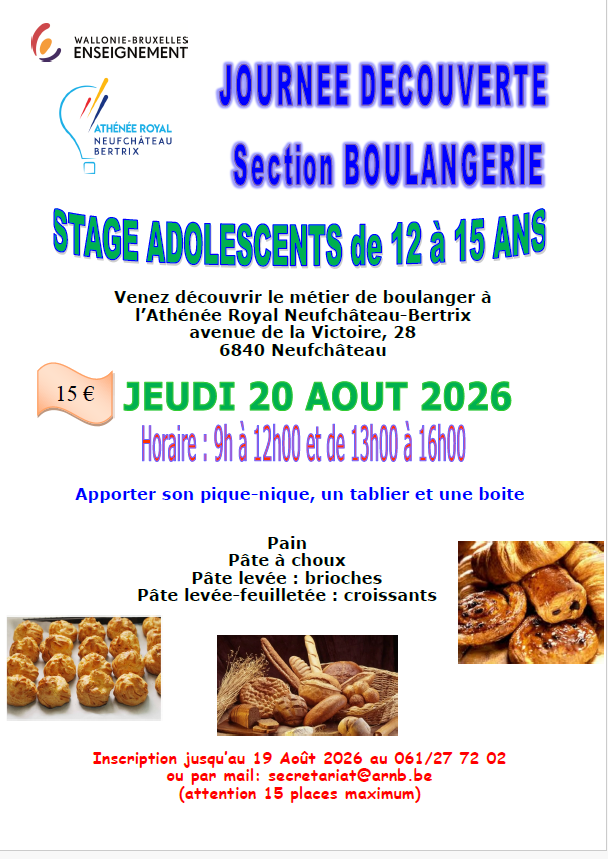 WALLONIE-BRUXELLES
ENSEIGNEMENT

ATHÉNÉE ROYAL
NEUFCHÂTEAU
BERTRIX

JOURNEE DECOUVERTE
Section BOULANGERIE

STAGE ADOLESCENTS de 12 à 15 ANS

Venez découvrir le métier de boulanger à l'Athénée Royal Neufchâteau-Bertrix
avenue de la Victoire, 28
6840 Neufchâteau

15 €

JEUDI 20 AOUT 2026

Horaire : 9h à 12h00 et de 13h00 à 16h00

Apporter son pique-nique, un tablier et une boite

Pain
Pâte à choux
Pâte levée : brioches
Pâte levée-feuilletée : croissants

Inscription jusqu'au 19 Août 2026 au 061/27 72 02
ou par mail: secretariat@arnb.be
(attention 15 places maximum)